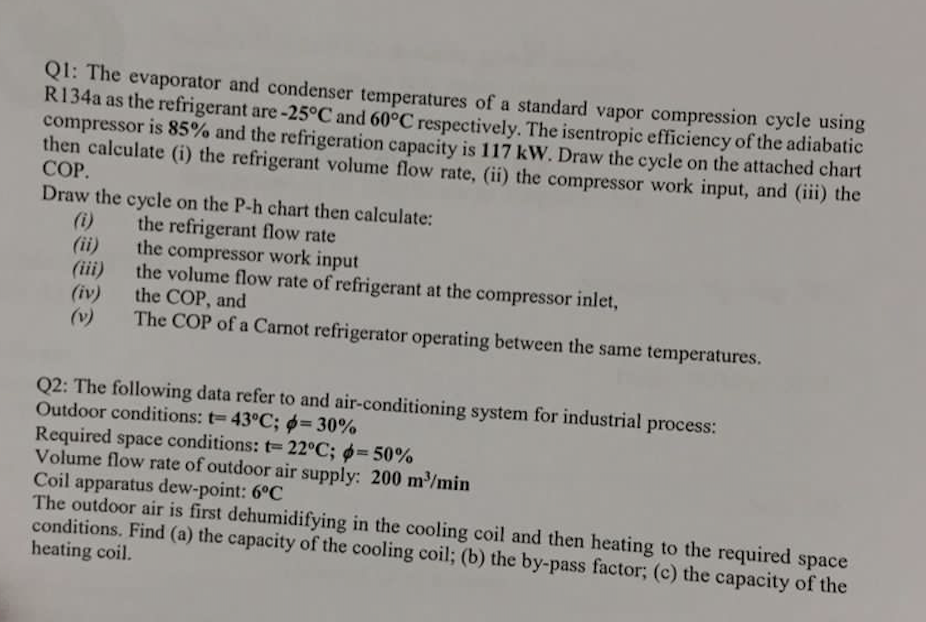 Q1: The evaporator and condenser temperatures of a standard vapor compression cycle using R134a as the refrigerant are -25°C and 60°C respectively. The isentropic efficiency of the adiabatic compressor is 85% and the refrigeration capacity is 117 kW. Draw the cycle on the attached chart then calculate (i) the refrigerant volume flow rate, (ii) the compressor work input, and (iii) the COP.

Draw the cycle on the P-h chart then calculate:
(i) the refrigerant flow rate
(ii) the compressor work input
(iii) the volume flow rate of refrigerant at the compressor inlet,
(iv) the COP, and
(v) The COP of a Carnot refrigerator operating between the same temperatures.

Q2: The following data refer to and air-conditioning system for industrial process:
Outdoor conditions: t= 43°C; $\phi$= 30%
Required space conditions: t= 22°C; $\phi$= 50%
Volume flow rate of outdoor air supply: 200 m$^3$/min
Coil apparatus dew-point: 6°C
The outdoor air is first dehumidifying in the cooling coil and then heating to the required space conditions. Find (a) the capacity of the cooling coil; (b) the by-pass factor; (c) the capacity of the heating coil.